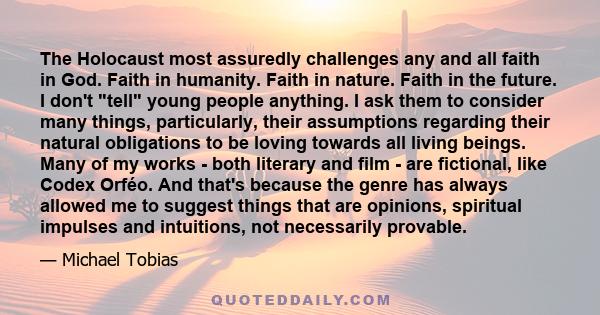 The Holocaust most assuredly challenges any and all faith in God. Faith in humanity. Faith in nature. Faith in the future. I don't "tell" young people anything. I ask them to consider many things, particularly, their assumptions regarding their natural obligations to be loving towards all living beings. Many of my works - both literary and film - are fictional, like Codex Orféo. And that's because the genre has always allowed me to suggest things that are opinions, spiritual impulses and intuitions, not necessarily provable.

— Michael Tobias

QUOTEDDAILY.COM